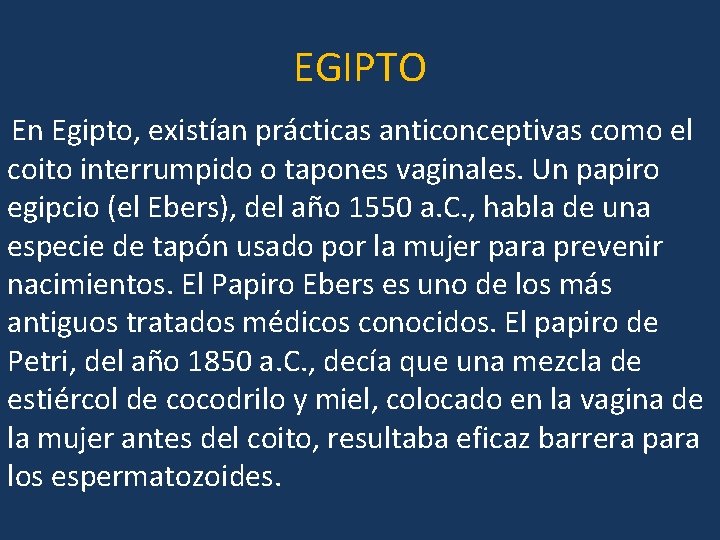 EGIPTO

En Egipto, existían prácticas anticonceptivas como el coito interrumpido o tapones vaginales. Un papiro egipcio (el Ebers), del año 1550 a.C., habla de una especie de tapón usado por la mujer para prevenir nacimientos. El Papiro Ebers es uno de los más antiguos tratados médicos conocidos. El papiro de Petri, del año 1850 a.C., decía que una mezcla de estiércol de cocodrilo y miel, colocado en la vagina de la mujer antes del coito, resultaba eficaz barrera para los espermatozoides.